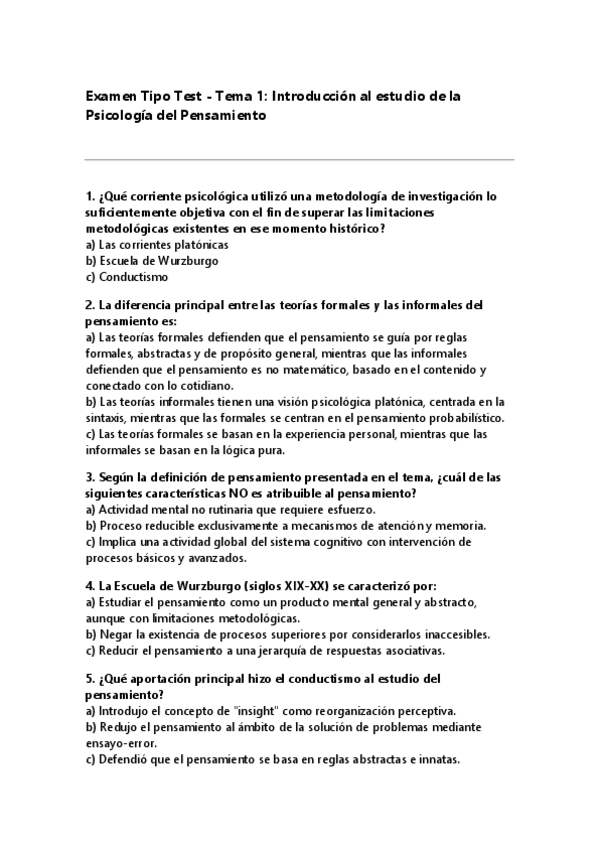 Examen Tipo Test - Tema 1: Introducción al estudio de la Psicología del Pensamiento

1. ¿Qué corriente psicológica utilizó una metodología de investigación lo suficientemente objetiva con el fin de superar las limitaciones metodológicas existentes en ese momento histórico?
a) Las corrientes platónicas
b) Escuela de Wurzburgo
c) Conductismo

2. La diferencia principal entre las teorías formales y las informales del pensamiento es:
a) Las teorías formales defienden que el pensamiento se guía por reglas formales, abstractas y de propósito general, mientras que las informales defienden que el pensamiento es no matemático, basado en el contenido y conectado con lo cotidiano.
b) Las teorías informales tienen una visión psicológica platónica, centrada en la sintaxis, mientras que las formales se centran en el pensamiento probabilístico.
c) Las teorías formales se basan en la experiencia personal, mientras que las informales se basan en la lógica pura.

3. Según la definición de pensamiento presentada en el tema, ¿cuál de las siguientes características NO es atribuible al pensamiento?
a) Actividad mental no rutinaria que requiere esfuerzo.
b) Proceso reducible exclusivamente a mecanismos de atención y memoria.
c) Implica una actividad global del sistema cognitivo con intervención de procesos básicos y avanzados.

4. La Escuela de Wurzburgo (siglos XIX-XX) se caracterizó por:
a) Estudiar el pensamiento como un producto mental general y abstracto, aunque con limitaciones metodológicas.
b) Negar la existencia de procesos superiores por considerarlos inaccesibles.
c) Reducir el pensamiento a una jerarquía de respuestas asociativas.

5. ¿Qué aportación principal hizo el conductismo al estudio del pensamiento?
a) Introdujo el concepto de "insight" como reorganización perceptiva.
b) Redujo el pensamiento al ámbito de la solución de problemas mediante ensayo-error.
c) Defendió que el pensamiento se basa en reglas abstractas e innatas.